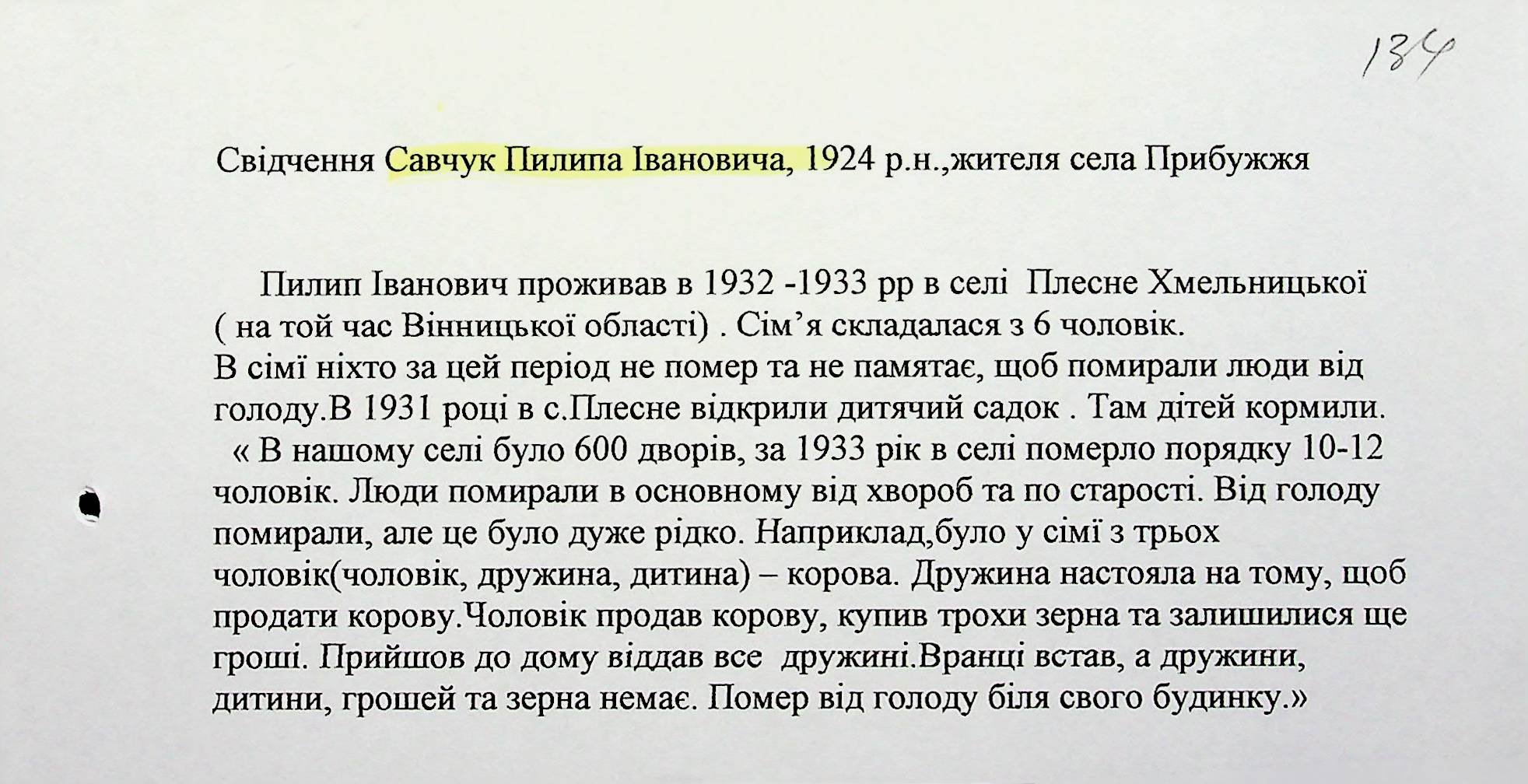 134

Свідчення Савчук Пилипа Івановича, 1924 р.н.,жителя села Прибужжя

Пилип Іванович проживав в 1932 -1933 рр в селі Плесне Хмельницької ( на той час Вінницької області) . Сім'я складалася з 6 чоловік.
В сімї ніхто за цей період не помер та не памятає, щоб помирали люди від голоду.В 1931 році в с.Плесне відкрили дитячий садок . Там дітей кормили.
« В нашому селі було 600 дворів, за 1933 рік в селі померло порядку 10-12 чоловік. Люди помирали в основному від хвороб та по старості. Від голоду помирали, але це було дуже рідко. Наприклад,було у сімї з трьох чоловік(чоловік, дружина, дитина) – корова. Дружина настояла на тому, щоб продати корову.Чоловік продав корову, купив трохи зерна та залишилися ще гроші. Прийшов до дому віддав все дружині.Вранці встав, а дружини, дитини, грошей та зерна немає. Помер від голоду біля свого будинку.»